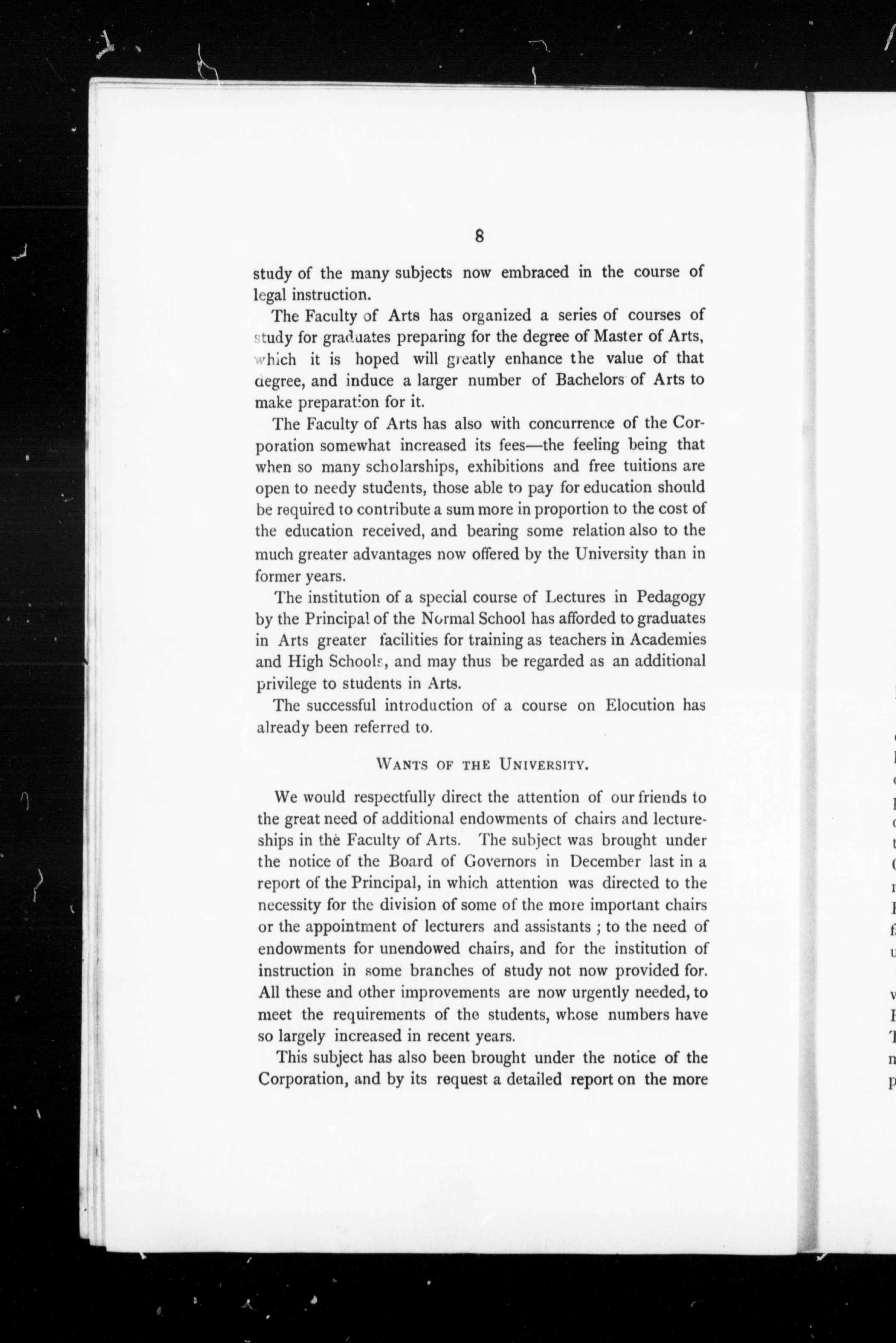 8

study of the many subjects now embraced in the course of legal instruction.

The Faculty of Arts has organized a series of courses of study for graduates preparing for the degree of Master of Arts, which it is hoped will greatly enhance the value of that degree, and induce a larger number of Bachelors of Arts to make preparation for it.

The Faculty of Arts has also with concurrence of the Corporation somewhat increased its fees—the feeling being that when so many scholarships, exhibitions and free tuitions are open to needy students, those able to pay for education should be required to contribute a sum more in proportion to the cost of the education received, and bearing some relation also to the much greater advantages now offered by the University than in former years.

The institution of a special course of Lectures in Pedagogy by the Principal of the Normal School has afforded to graduates in Arts greater facilities for training as teachers in Academies and High Schools, and may thus be regarded as an additional privilege to students in Arts.

The successful introduction of a course on Elocution has already been referred to.

WANTS OF THE UNIVERSITY.

We would respectfully direct the attention of our friends to the great need of additional endowments of chairs and lectureships in the Faculty of Arts. The subject was brought under the notice of the Board of Governors in December last in a report of the Principal, in which attention was directed to the necessity for the division of some of the more important chairs or the appointment of lecturers and assistants ; to the need of endowments for unendowed chairs, and for the institution of instruction in some branches of study not now provided for. All these and other improvements are now urgently needed, to meet the requirements of the students, whose numbers have so largely increased in recent years.

This subject has also been brought under the notice of the Corporation, and by its request a detailed report on the more